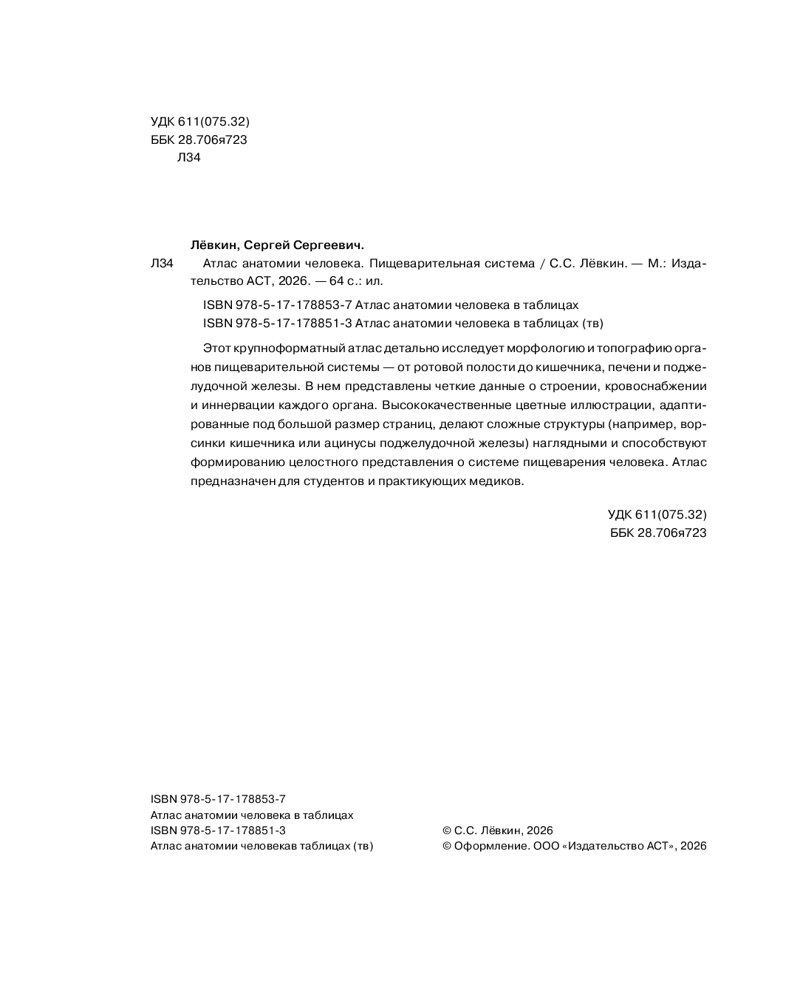 УДК 611(075.32)
ББК 28.706я723
Л34

Лёвкин, Сергей Сергеевич.
Л34 Атлас анатомии человека. Пищеварительная система / С.С. Лёвкин. — М.: Издательство АСТ, 2026. — 64 с.: ил.

ISBN 978-5-17-178853-7 Атлас анатомии человека в таблицах
ISBN 978-5-17-178851-3 Атлас анатомии человека в таблицах (тв)

Этот крупноформатный атлас детально исследует морфологию и топографию органов пищеварительной системы — от ротовой полости до кишечника, печени и поджелудочной железы. В нем представлены четкие данные о строении, кровоснабжении и иннервации каждого органа. Высококачественные цветные иллюстрации, адаптированные под большой размер страниц, делают сложные структуры (например, ворсинки кишечника или ацинусы поджелудочной железы) наглядными и способствуют формированию целостного представления о системе пищеварения человека. Атлас предназначен для студентов и практикующих медиков.

УДК 611(075.32)
ББК 28.706я723

ISBN 978-5-17-178853-7
Атлас анатомии человека в таблицах
ISBN 978-5-17-178851-3
Атлас анатомии человекав таблицах (тв)

© С.С. Лёвкин, 2026
© Оформление. ООО «Издательство АСТ», 2026